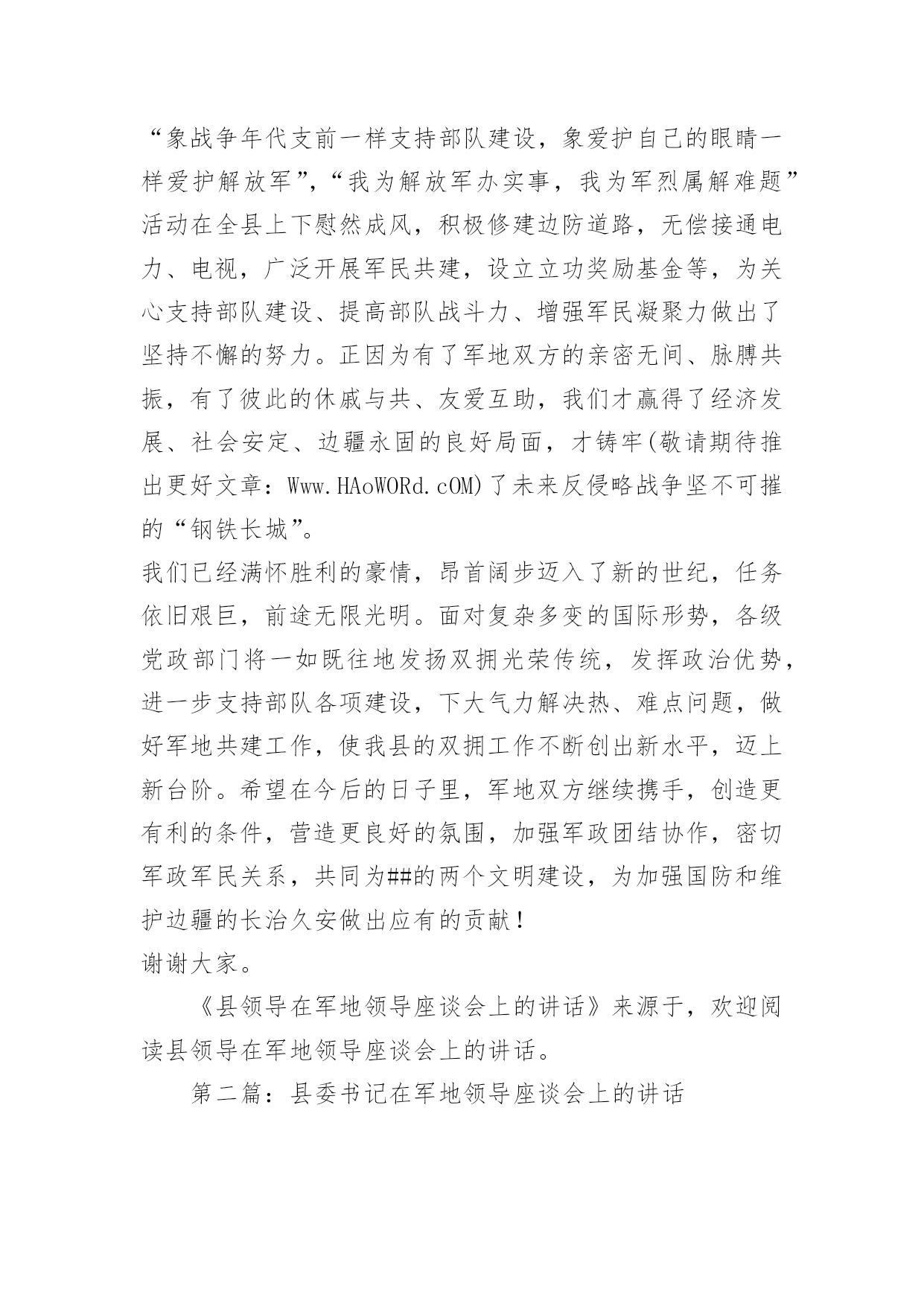 “象战争年代支前一样支持部队建设，象爱护自己的眼睛一样爱护解放军”，“我为解放军办实事，我为军烈属解难题”活动在全县上下慰然成风，积极修建边防道路，无偿接通电力、电视，广泛开展军民共建，设立立功奖励基金等，为关心支持部队建设、提高部队战斗力、增强军民凝聚力做出了坚持不懈的努力。正因为有了军地双方的亲密无间、脉膊共振，有了彼此的休戚与共、友爱互助，我们才赢得了经济发展、社会安定、边疆永固的良好局面，才铸牢(敬请期待推出更好文章：Www.HAoWORd.cOM)了未来反侵略战争坚不可摧的“钢铁长城”。

我们已经满怀胜利的豪情，昂首阔步迈入了新的世纪，任务依旧艰巨，前途无限光明。面对复杂多变的国际形势，各级党政部门将一如既往地发扬双拥光荣传统，发挥政治优势，进一步支持部队各项建设，下大气力解决热、难点问题，做好军地共建工作，使我县的双拥工作不断创出新水平，迈上新台阶。希望在今后的日子里，军地双方继续携手，创造更有利的条件，营造更良好的氛围，加强军政团结协作，密切军政军民关系，共同为##的两个文明建设，为加强国防和维护边疆的长治久安做出应有的贡献！

谢谢大家。

《县领导在军地领导座谈会上的讲话》来源于，欢迎阅读县领导在军地领导座谈会上的讲话。

第二篇：县委书记在军地领导座谈会上的讲话